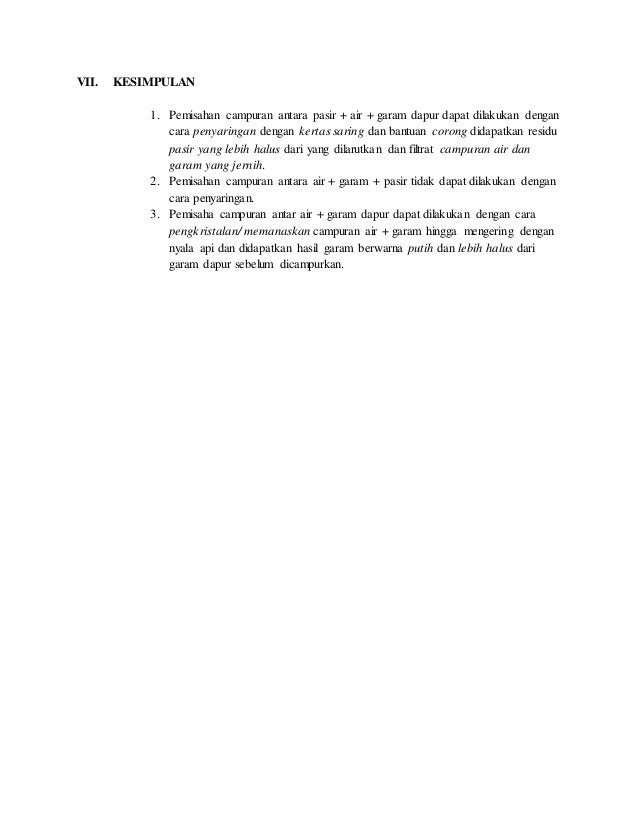 VII. KESIMPULAN

1. Pemisahan campuran antara pasir + air + garam dapur dapat dilakukan dengan cara penyaringan dengan kertas saring dan bantuan corong didapatkan residu pasir yang lebih halus dari yang dilarutkan dan filtrat campuran air dan garam yang jernih.
2. Pemisahan campuran antara air + garam + pasir tidak dapat dilakukan dengan cara penyaringan.
3. Pemisaha campuran antar air + garam dapur dapat dilakukan dengan cara pengkristalan/memanaskan campuran air + garam hingga mengering dengan nyala api dan didapatkan hasil garam berwarna putih dan lebih halus dari garam dapur sebelum dicampurkan.